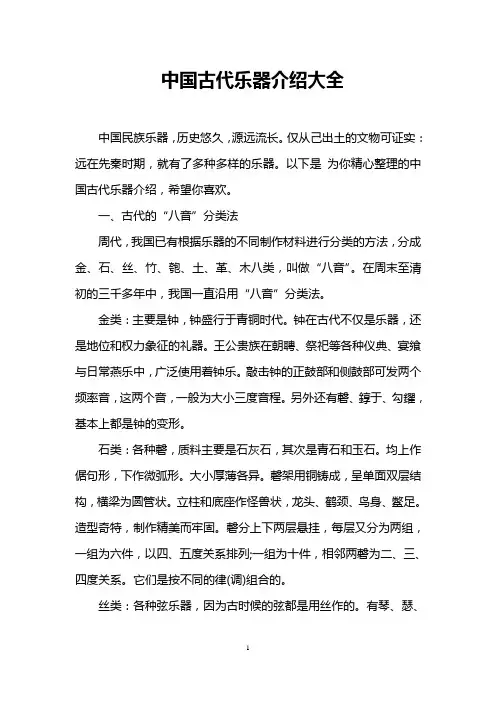 中国古代乐器介绍大全

中国民族乐器，历史悠久，源远流长。仅从己出土的文物可证实：远在先秦时期，就有了多种多样的乐器。以下是 为你精心整理的中国古代乐器介绍，希望你喜欢。

一、古代的“八音”分类法

周代，我国已有根据乐器的不同制作材料进行分类的方法，分成金、石、丝、竹、匏、土、革、木八类，叫做“八音”。在周末至清初的三千多年中，我国一直沿用“八音”分类法。

金类：主要是钟，钟盛行于青铜时代。钟在古代不仅是乐器，还是地位和权力象征的礼器。王公贵族在朝聘、祭祀等各种仪典、宴飨与日常燕乐中，广泛使用着钟乐。敲击钟的正鼓部和侧鼓部可发两个频率音，这两个音，一般为大小三度音程。另外还有磬、錞于、勾鑃，基本上都是钟的变形。

石类：各种磬，质料主要是石灰石，其次是青石和玉石。均上作倨句形，下作微弧形。大小厚薄各异。磬架用铜铸成，呈单面双层结构，横梁为圆管状。立柱和底座作怪兽状，龙头、鹤颈、鸟身、鳖足。造型奇特，制作精美而牢固。磬分上下两层悬挂，每层又分为两组，一组为六件，以四、五度关系排列;一组为十件，相邻两磬为二、三、四度关系。它们是按不同的律(调)组合的。

丝类：各种弦乐器，因为古时候的弦都是用丝作的。有琴、瑟、

1